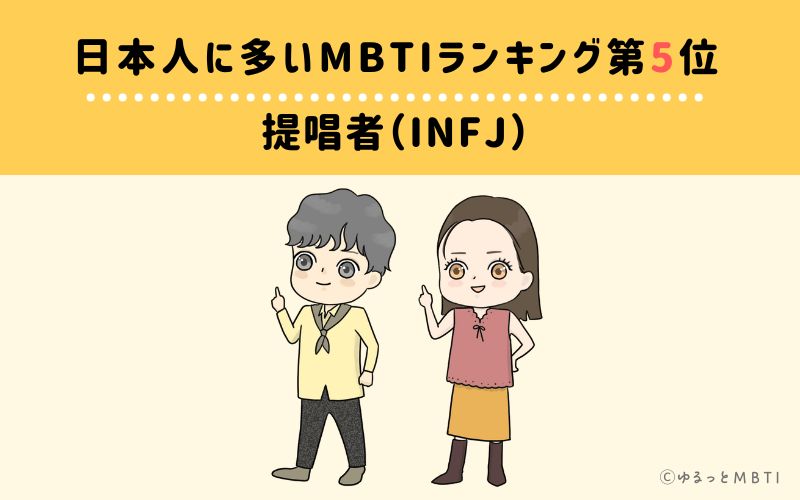 日本人に多いMBTIランキング第5位

提唱者（INFJ）

©ゆるっとMBTI